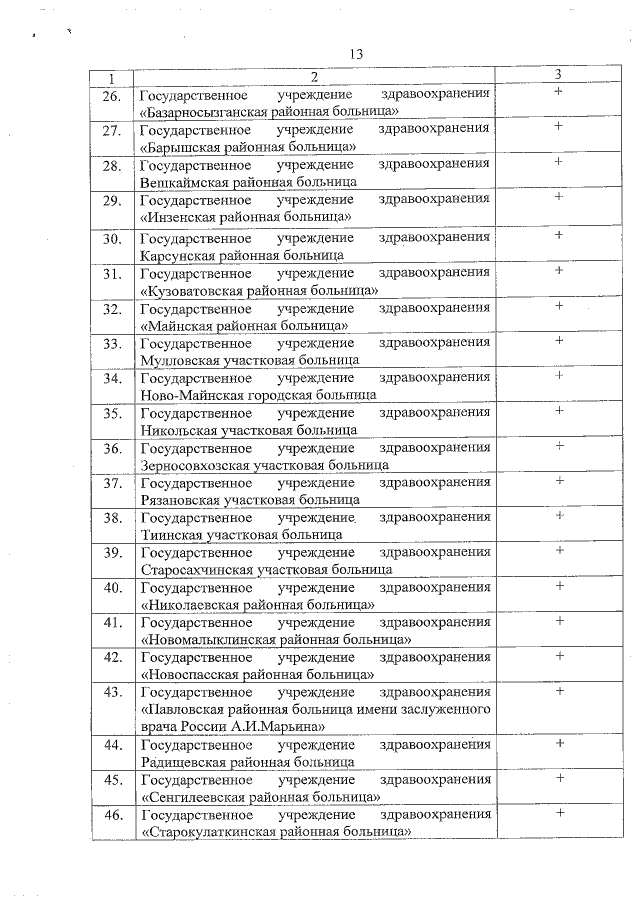 13

| 1 | 2 | 3 |
|---|---|---|
| 26. | Государственное учреждение здравоохранения «Базарносызганская районная больница» | + |
| 27. | Государственное учреждение здравоохранения «Барышская районная больница» | + |
| 28. | Государственное учреждение здравоохранения Вешкаймская районная больница | + |
| 29. | Государственное учреждение здравоохранения «Инзенская районная больница» | + |
| 30. | Государственное учреждение здравоохранения Карсунская районная больница | + |
| 31. | Государственное учреждение здравоохранения «Кузоватовская районная больница» | + |
| 32. | Государственное учреждение здравоохранения «Майнская районная больница» | + |
| 33. | Государственное учреждение здравоохранения Мулловская участковая больница | + |
| 34. | Государственное учреждение здравоохранения Ново-Майнская городская больница | + |
| 35. | Государственное учреждение здравоохранения Никольская участковая больница | + |
| 36. | Государственное учреждение здравоохранения Зерносовхозская участковая больница | + |
| 37. | Государственное учреждение здравоохранения Рязановская участковая больница | + |
| 38. | Государственное учреждение здравоохранения Тиинская участковая больница | + |
| 39. | Государственное учреждение здравоохранения Старосахчинская участковая больница | + |
| 40. | Государственное учреждение здравоохранения «Николаевская районная больница» | + |
| 41. | Государственное учреждение здравоохранения «Новомалыклинская районная больница» | + |
| 42. | Государственное учреждение здравоохранения «Новоспасская районная больница» | + |
| 43. | Государственное учреждение здравоохранения «Павловская районная больница имени заслуженного врача России А.И.Марьина» | + |
| 44. | Государственное учреждение здравоохранения Радищевская районная больница | + |
| 45. | Государственное учреждение здравоохранения «Сенгилеевская районная больница» | + |
| 46. | Государственное учреждение здравоохранения «Старокулаткинская районная больница» | + |